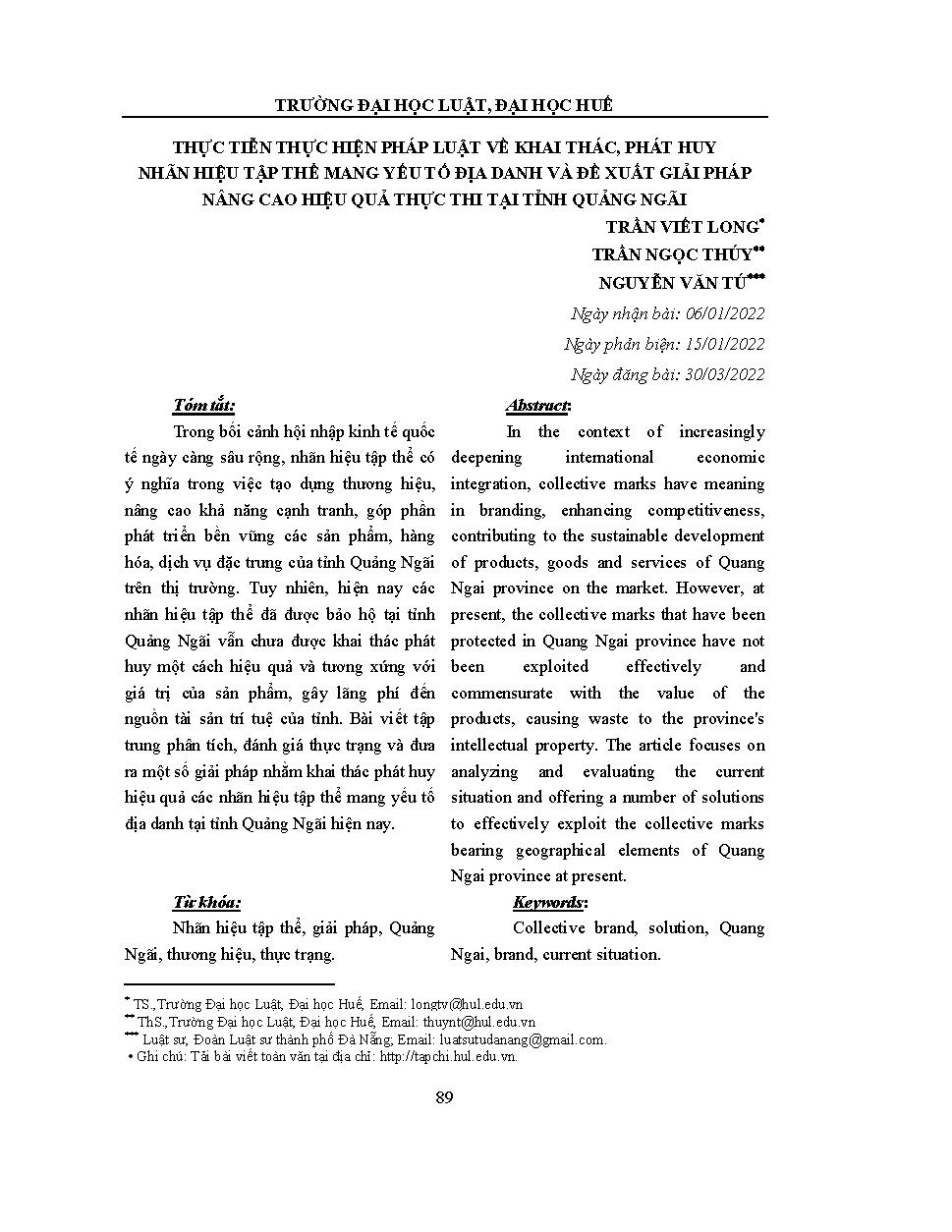 TRƯỜNG ĐẠI HỌC LUẬT, ĐẠI HỌC HUẾ

THỰC TIỄN THỰC HIỆN PHÁP LUẬT VỀ KHAI THÁC, PHÁT HUY NHÃN HIỆU TẬP THỂ MANG YẾU TỐ ĐỊA DANH VÀ ĐỀ XUẤT GIẢI PHÁP NÂNG CAO HIỆU QUẢ THỰC THI TẠI TỈNH QUẢNG NGÃI

TRẦN VIẾT LONG*

TRẦN NGỌC THÚY**

NGUYỄN VĂN TÚ***

Ngày nhận bài: 06/01/2022

Ngày phản biện: 15/01/2022

Ngày đăng bài: 30/03/2022

Tóm tắt:

Trong bối cảnh hội nhập kinh tế quốc tế ngày càng sâu rộng, nhãn hiệu tập thể có ý nghĩa trong việc tạo dựng thương hiệu, nâng cao khả năng cạnh tranh, góp phần phát triển bền vững các sản phẩm, hàng hóa, dịch vụ đặc trưng của tỉnh Quảng Ngãi trên thị trường. Tuy nhiên, hiện nay các nhãn hiệu tập thể đã được bảo hộ tại tỉnh Quảng Ngãi vẫn chưa được khai thác phát huy một cách hiệu quả và tương xứng với giá trị của sản phẩm, gây lãng phí đến nguồn tài sản trí tuệ của tỉnh. Bài viết tập trung phân tích, đánh giá thực trạng và đưa ra một số giải pháp nhằm khai thác phát huy hiệu quả các nhãn hiệu tập thể mang yếu tố địa danh tại tỉnh Quảng Ngãi hiện nay.

Từ khóa:

Nhãn hiệu tập thể, giải pháp, Quảng Ngãi, thương hiệu, thực trạng.

Abstract:

In the context of increasingly deepening international economic integration, collective marks have meaning in branding, enhancing competitiveness, contributing to the sustainable development of products, goods and services of Quang Ngai province on the market. However, at present, the collective marks that have been protected in Quang Ngai province have not been exploited effectively and commensurate with the value of the products, causing waste to the province's intellectual property. The article focuses on analyzing and evaluating the current situation and offering a number of solutions to effectively exploit the collective marks bearing geographical elements of Quang Ngai province at present.

Keywords:

Collective brand, solution, Quang Ngai, brand, current situation.

* TS.,Trường Đại học Luật, Đại học Huế, Email: longtv@hul.edu.vn
** ThS.,Trường Đại học Luật, Đại học Huế, Email: thuynt@hul.edu.vn
*** Luật sư, Đoàn Luật sư thành phố Đà Nẵng; Email: luatsutudanang@gmail.com.
• Ghi chú: Tải bài viết toàn văn tại địa chỉ: http://tapchi.hul.edu.vn.

89